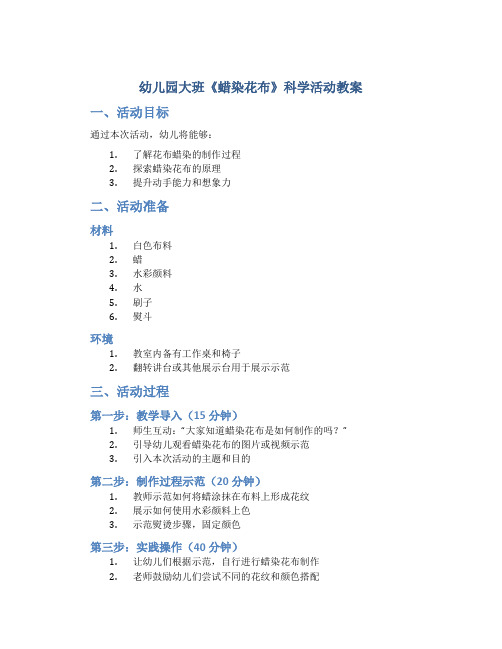 幼儿园大班《蜡染花布》科学活动教案

一、活动目标

通过本次活动，幼儿将能够：

1. 了解花布蜡染的制作过程
2. 探索蜡染花布的原理
3. 提升动手能力和想象力

二、活动准备

材料

1. 白色布料
2. 蜡
3. 水彩颜料
4. 水
5. 刷子
6. 熨斗

环境

1. 教室内备有工作桌和椅子
2. 翻转讲台或其他展示台用于展示示范

三、活动过程

第一步：教学导入（15 分钟）

1. 师生互动："大家知道蜡染花布是如何制作的吗？"
2. 引导幼儿观看蜡染花布的图片或视频示范
3. 引入本次活动的主题和目的

第二步：制作过程示范（20 分钟）

1. 教师示范如何将蜡涂抹在布料上形成花纹
2. 展示如何使用水彩颜料上色
3. 示范熨烫步骤，固定颜色

第三步：实践操作（40 分钟）

1. 让幼儿们根据示范，自行进行蜡染花布制作
2. 老师鼓励幼儿们尝试不同的花纹和颜色搭配